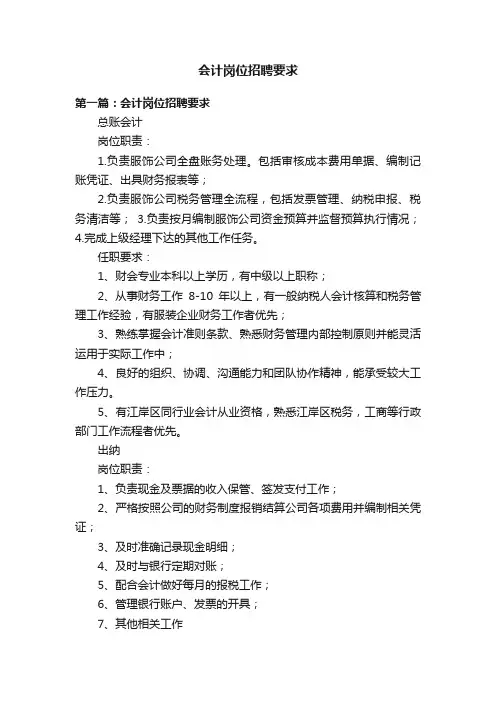 会计岗位招聘要求

第一篇：会计岗位招聘要求

总账会计

岗位职责：

1.负责服饰公司全盘账务处理。包括审核成本费用单据、编制记账凭证、出具财务报表等；

2.负责服饰公司税务管理全流程，包括发票管理、纳税申报、税务清洁等； 3.负责按月编制服饰公司资金预算并监督预算执行情况；4.完成上级经理下达的其他工作任务。

任职要求：

1、财会专业本科以上学历，有中级以上职称；

2、从事财务工作 8-10 年以上，有一般纳税人会计核算和税务管理工作经验，有服装企业财务工作者优先；

3、熟练掌握会计准则条款、熟悉财务管理内部控制原则并能灵活运用于实际工作中；

4、良好的组织、协调、沟通能力和团队协作精神，能承受较大工作压力。

5、有江岸区同行业会计从业资格，熟悉江岸区税务，工商等行政部门工作流程者优先。

出纳

岗位职责：

1、负责现金及票据的收入保管、签发支付工作；

2、严格按照公司的财务制度报销结算公司各项费用并编制相关凭证；

3、及时准确记录现金明细；

4、及时与银行定期对账；

5、配合会计做好每月的报税工作；

6、管理银行账户、发票的开具；

7、其他相关工作